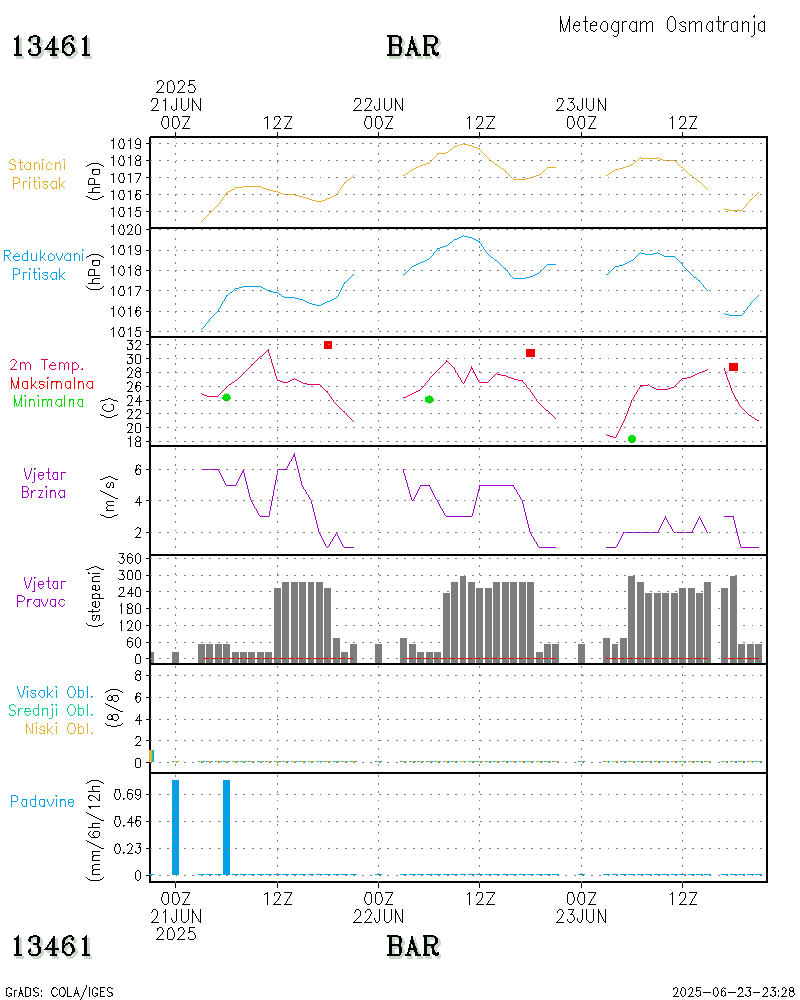 Meteogram Osmatranja

13461 BAR

2025
21JUN 00Z 12Z 22JUN 00Z 12Z 23JUN 00Z 12Z

Stanicni Pritisak (hPa)
1019
1018
1017
1016
1015

Redukovani Pritisak (hPa)
1020
1019
1018
1017
1016
1015

2m Temp. Maksimalna Minimalna (C)
32
30
28
26
24
22
20
18

Vjetar Brzina (m/s)
6
4
2

Vjetar Pravac (stepeni)
360
300
240
180
120
60
0

Visoki Obl. Srednji Obl. Niski Obl. (8/8)
8
6
4
2
0

Padavine (mm/6h/12h)
0.69
0.46
0.23
0

00Z 21JUN 2025 12Z 00Z 22JUN 12Z 00Z 23JUN 12Z

13461 BAR

GrADS: COLA/IGES 2025-06-23-23:28